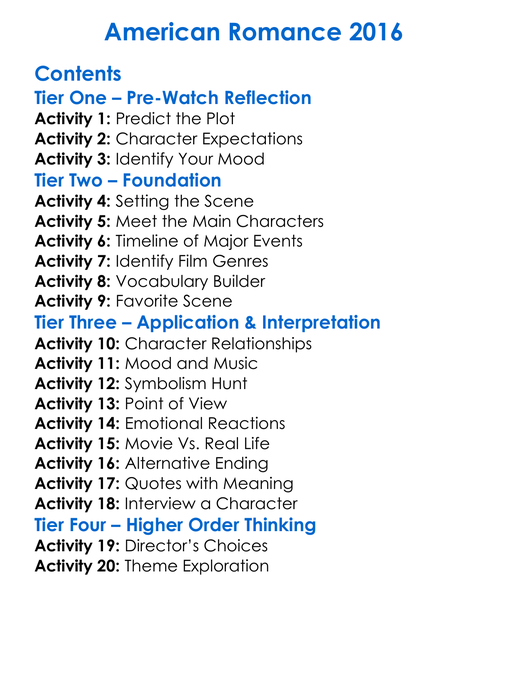 American Romance 2016

Contents

Tier One – Pre-Watch Reflection

Activity 1: Predict the Plot
Activity 2: Character Expectations
Activity 3: Identify Your Mood

Tier Two – Foundation

Activity 4: Setting the Scene
Activity 5: Meet the Main Characters
Activity 6: Timeline of Major Events
Activity 7: Identify Film Genres
Activity 8: Vocabulary Builder
Activity 9: Favorite Scene

Tier Three – Application & Interpretation

Activity 10: Character Relationships
Activity 11: Mood and Music
Activity 12: Symbolism Hunt
Activity 13: Point of View
Activity 14: Emotional Reactions
Activity 15: Movie Vs. Real Life
Activity 16: Alternative Ending
Activity 17: Quotes with Meaning
Activity 18: Interview a Character

Tier Four – Higher Order Thinking

Activity 19: Director's Choices
Activity 20: Theme Exploration